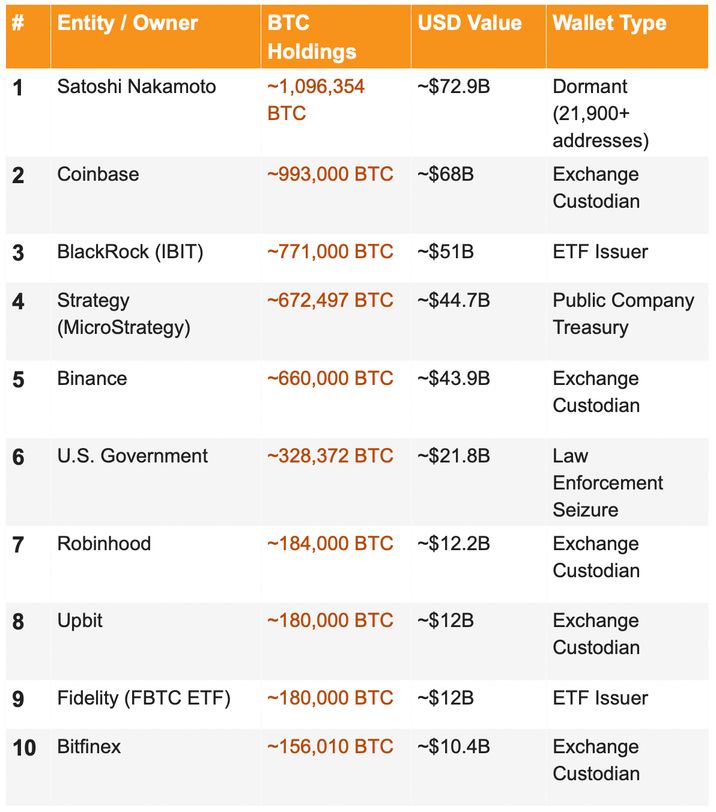 | # | Entity / Owner | BTC Holdings | USD Value | Wallet Type |
|---|---|---|---|---|
| 1 | Satoshi Nakamoto | ~1,096,354 BTC | ~\$72.9B | Dormant (21,900+ addresses) |
| 2 | Coinbase | ~993,000 BTC | ~\$68B | Exchange Custodian |
| 3 | BlackRock (IBIT) | ~771,000 BTC | ~\$51B | ETF Issuer |
| 4 | Strategy (MicroStrategy) | ~672,497 BTC | ~\$44.7B | Public Company Treasury |
| 5 | Binance | ~660,000 BTC | ~\$43.9B | Exchange Custodian |
| 6 | U.S. Government | ~328,372 BTC | ~\$21.8B | Law Enforcement Seizure |
| 7 | Robinhood | ~184,000 BTC | ~\$12.2B | Exchange Custodian |
| 8 | Upbit | ~180,000 BTC | ~\$12B | Exchange Custodian |
| 9 | Fidelity (FBTC ETF) | ~180,000 BTC | ~\$12B | ETF Issuer |
| 10 | Bitfinex | ~156,010 BTC | ~\$10.4B | Exchange Custodian |